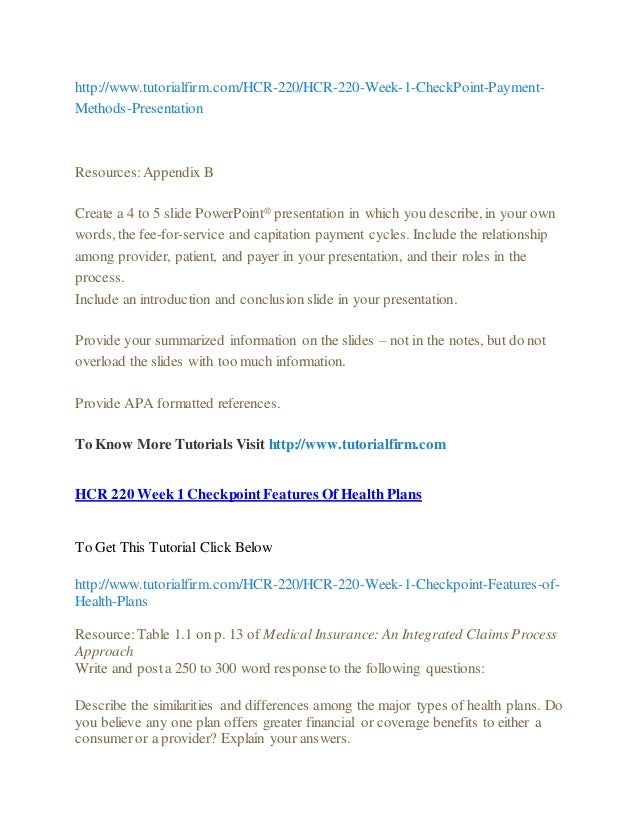 http://www.tutorialfirm.com/HCR-220/HCR-220-Week-1-CheckPoint-Payment-Methods-Presentation

Resources: Appendix B

Create a 4 to 5 slide PowerPoint® presentation in which you describe, in your own words, the fee-for-service and capitation payment cycles. Include the relationship among provider, patient, and payer in your presentation, and their roles in the process.
Include an introduction and conclusion slide in your presentation.

Provide your summarized information on the slides – not in the notes, but do not overload the slides with too much information.

Provide APA formatted references.

To Know More Tutorials Visit http://www.tutorialfirm.com

HCR 220 Week 1 Checkpoint Features Of Health Plans

To Get This Tutorial Click Below

http://www.tutorialfirm.com/HCR-220/HCR-220-Week-1-Checkpoint-Features-of-Health-Plans

Resource: Table 1.1 on p. 13 of Medical Insurance: An Integrated Claims Process Approach
Write and post a 250 to 300 word response to the following questions:

Describe the similarities and differences among the major types of health plans. Do you believe any one plan offers greater financial or coverage benefits to either a consumer or a provider? Explain your answers.